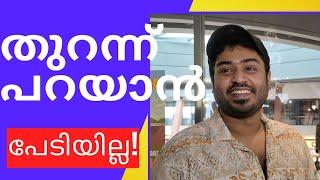 തുറന്ന്
പറയാൻ

പേടിയില്ല!